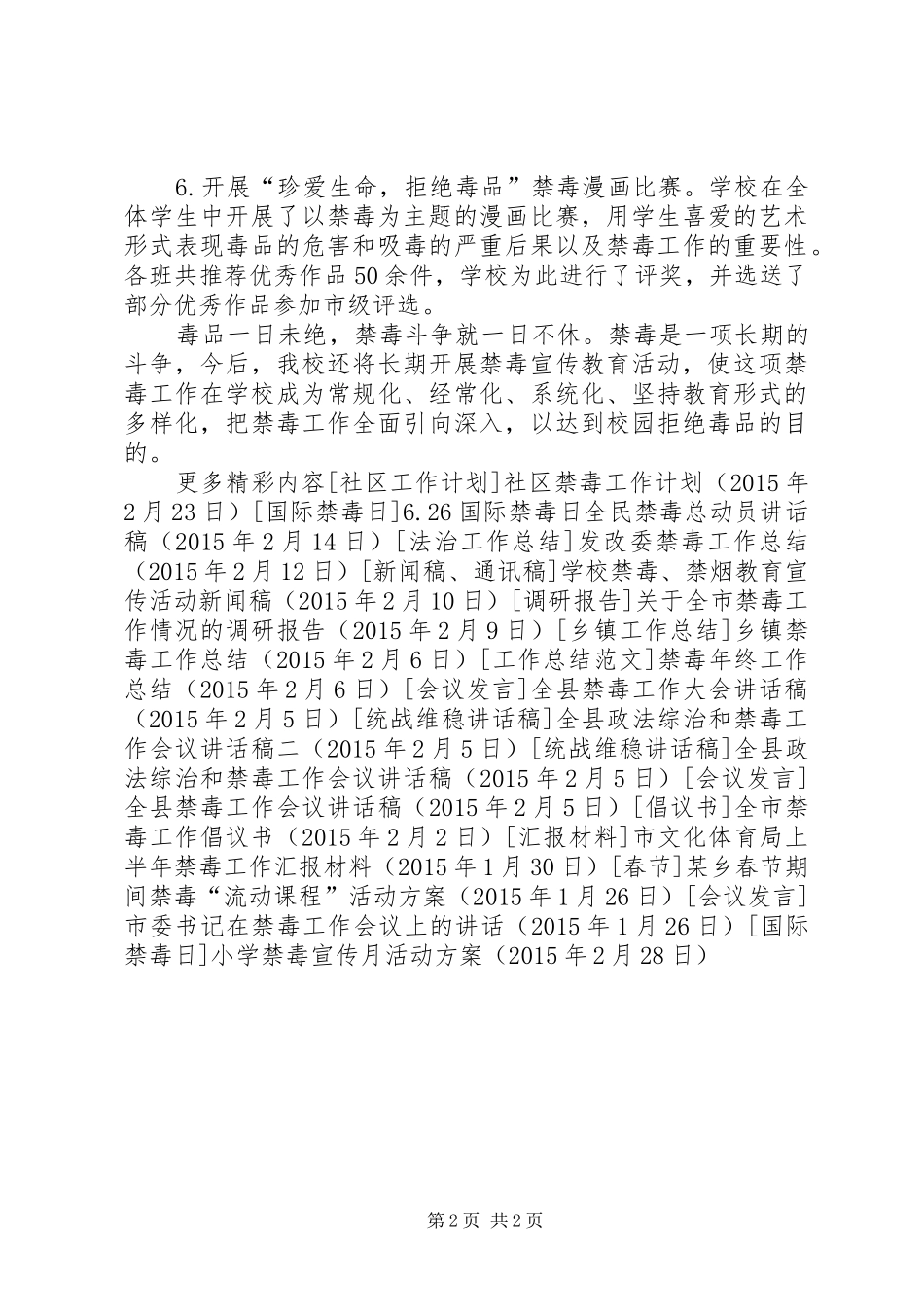 6.开展“珍爱生命，拒绝毒品”禁毒漫画比赛。学校在全体学生中开展了以禁毒为主题的漫画比赛，用学生喜爱的艺术形式表现毒品的危害和吸毒的严重后果以及禁毒工作的重要性。各班共推荐优秀作品50余件，学校为此进行了评奖，并选送了部分优秀作品参加市级评选。

毒品一日未绝，禁毒斗争就一日不休。禁毒是一项长期的斗争，今后，我校还将长期开展禁毒宣传教育活动，使这项禁毒工作在学校成为常规化、经常化、系统化、坚持教育形式的多样化，把禁毒工作全面引向深入，以达到校园拒绝毒品的目的。

更多精彩内容[社区工作计划]社区禁毒工作计划（2015年2月23日）[国际禁毒日]6.26国际禁毒日全民禁毒总动员讲话稿（2015年2月14日）[法治工作总结]发改委禁毒工作总结（2015年2月12日）[新闻稿、通讯稿]学校禁毒、禁烟教育宣传活动新闻稿（2015年2月10日）[调研报告]关于全市禁毒工作情况的调研报告（2015年2月9日）[乡镇工作总结]乡镇禁毒工作总结（2015年2月6日）[工作总结范文]禁毒年终工作总结（2015年2月6日）[会议发言]全县禁毒工作大会讲话稿（2015年2月5日）[统战维稳讲话稿]全县政法综治和禁毒工作会议讲话稿二（2015年2月5日）[统战维稳讲话稿]全县政法综治和禁毒工作会议讲话稿（2015年2月5日）[会议发言]全县禁毒工作会议讲话稿（2015年2月5日）[倡议书]全市禁毒工作倡议书（2015年2月2日）[汇报材料]市文化体育局上半年禁毒工作汇报材料（2015年1月30日）[春节]某乡春节期间禁毒“流动课程”活动方案（2015年1月26日）[会议发言]市委书记在禁毒工作会议上的讲话（2015年1月26日）[国际禁毒日]小学禁毒宣传月活动方案（2015年2月28日）

第2页 共2页